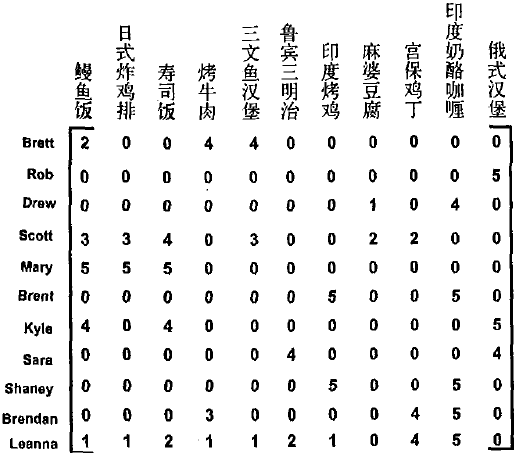 | | 鳗鱼饭 | 日式炸鸡排 | 寿司饭 | 烤牛肉 | 三文鱼汉堡 | 鲁宾三明治 | 印度烤鸡 | 麻婆豆腐 | 宫保鸡丁 | 印度奶酪咖喱 | 俄式汉堡 |
|---|---|---|---|---|---|---|---|---|---|---|---|
| Brett | 2 | 0 | 0 | 4 | 4 | 0 | 0 | 0 | 0 | 0 | 0 |
| Rob | 0 | 0 | 0 | 0 | 0 | 0 | 0 | 0 | 0 | 0 | 5 |
| Drew | 0 | 0 | 0 | 0 | 0 | 0 | 0 | 1 | 0 | 4 | 0 |
| Scott | 3 | 3 | 4 | 0 | 3 | 0 | 0 | 2 | 2 | 0 | 0 |
| Mary | 5 | 5 | 5 | 0 | 0 | 0 | 0 | 0 | 0 | 0 | 0 |
| Brent | 0 | 0 | 0 | 0 | 0 | 0 | 5 | 0 | 0 | 5 | 0 |
| Kyle | 4 | 0 | 4 | 0 | 0 | 0 | 0 | 0 | 0 | 0 | 5 |
| Sara | 0 | 0 | 0 | 0 | 0 | 4 | 0 | 0 | 0 | 0 | 4 |
| Shaney | 0 | 0 | 0 | 0 | 0 | 0 | 5 | 0 | 0 | 5 | 0 |
| Brendan | 0 | 0 | 0 | 3 | 0 | 0 | 0 | 0 | 4 | 5 | 0 |
| Leanna | 1 | 1 | 2 | 1 | 1 | 2 | 1 | 0 | 4 | 5 | 0 |